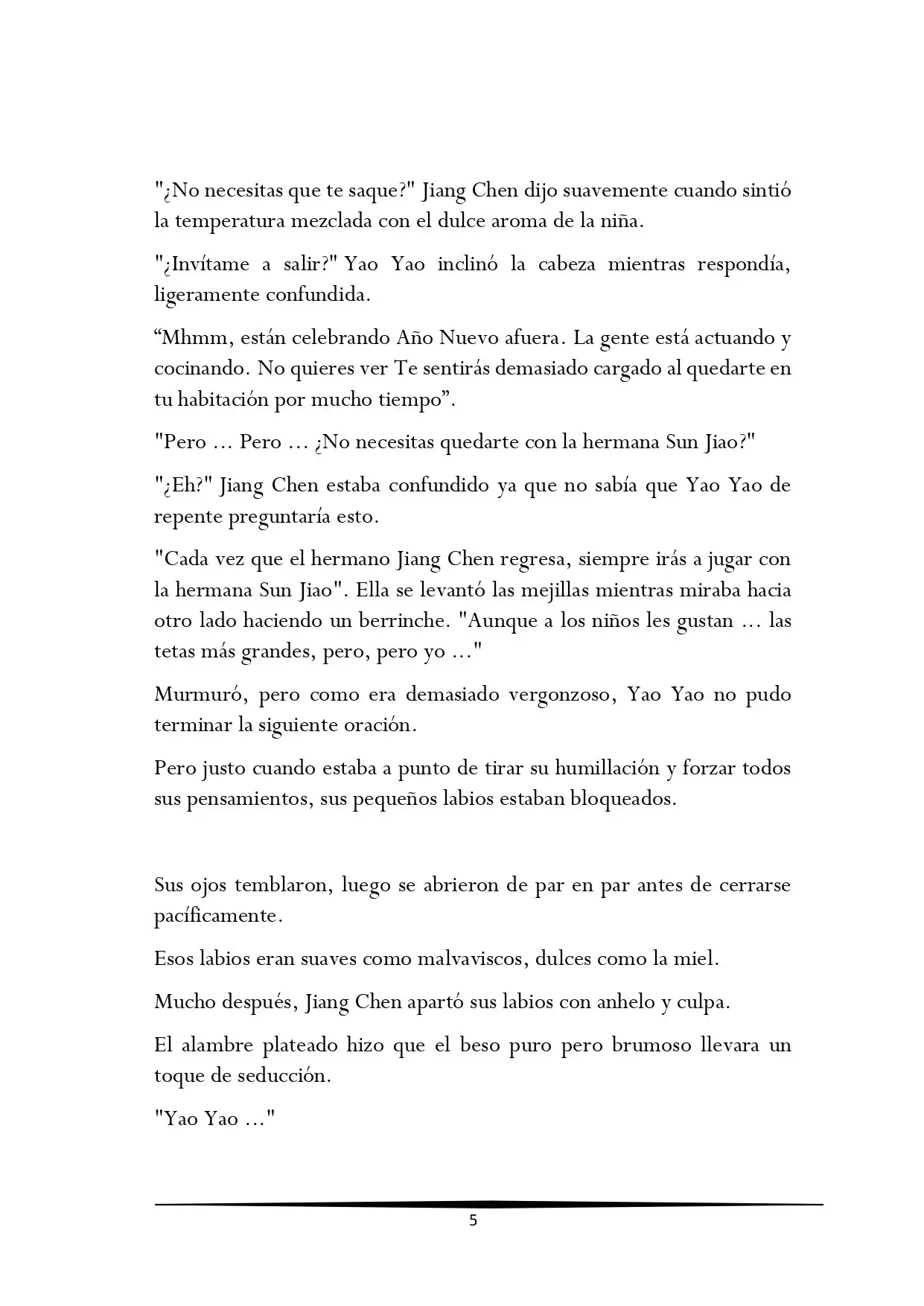 "¿No necesitas que te saque?" Jiang Chen dijo suavemente cuando sintió la temperatura mezclada con el dulce aroma de la niña.

"¿Invítame a salir?" Yao Yao inclinó la cabeza mientras respondía, ligeramente confundida.

“Mhmm, están celebrando Año Nuevo afuera. La gente está actuando y cocinando. No quieres ver Te sentirás demasiado cargado al quedarte en tu habitación por mucho tiempo”.

"Pero ... Pero ... ¿No necesitas quedarte con la hermana Sun Jiao?"

"¿Eh?" Jiang Chen estaba confundido ya que no sabía que Yao Yao de repente preguntaría esto.

"Cada vez que el hermano Jiang Chen regresa, siempre irás a jugar con la hermana Sun Jiao". Ella se levantó las mejillas mientras miraba hacia otro lado haciendo un berrinche. "Aunque a los niños les gustan ... las tetas más grandes, pero, pero yo ..."

Murmuró, pero como era demasiado vergonzoso, Yao Yao no pudo terminar la siguiente oración.

Pero justo cuando estaba a punto de tirar su humillación y forzar todos sus pensamientos, sus pequeños labios estaban bloqueados.

Sus ojos temblaron, luego se abrieron de par en par antes de cerrarse pacíficamente.

Esos labios eran suaves como malvaviscos, dulces como la miel.

Mucho después, Jiang Chen apartó sus labios con anhelo y culpa.

El alambre plateado hizo que el beso puro pero brumoso llevara un toque de seducción.

"Yao Yao ..."

5